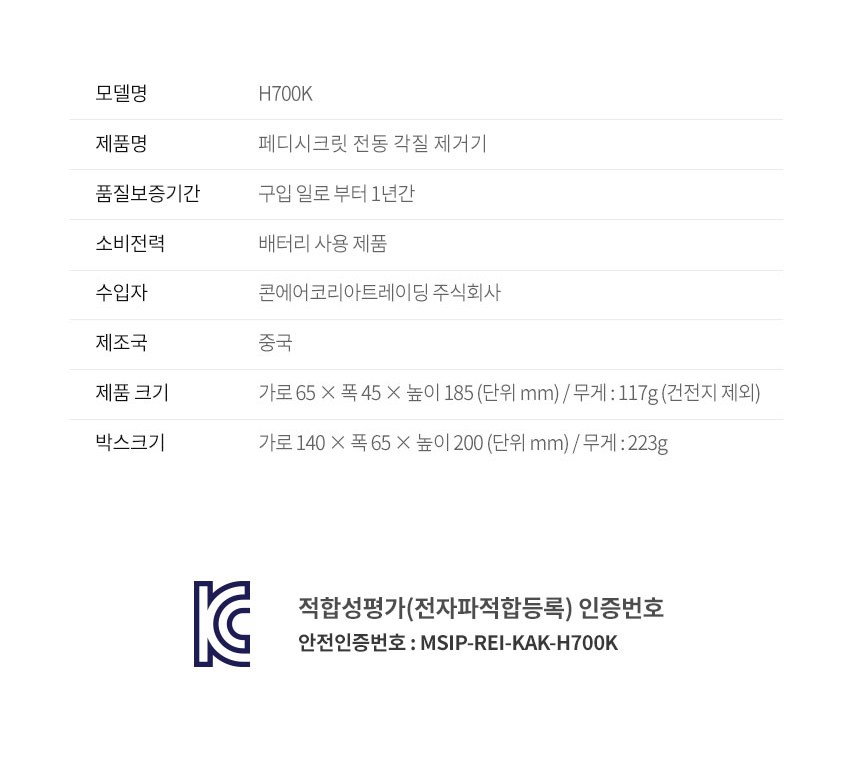 모델명 H700K

제품명 페디시크릿 전동 각질 제거기

품질보증기간 구입 일로 부터 1년간

소비전력 배터리 사용 제품

수입자 콘에어코리아트레이딩 주식회사

제조국 중국

제품 크기 가로 65 × 폭 45 × 높이 185 (단위 mm) / 무게 : 117g (건전지 제외)

박스크기 가로 140 × 폭 65 × 높이 200 (단위 mm) / 무게 : 223g

적합성평가(전자파적합등록) 인증번호
안전인증번호 : MSIP-REI-KAK-H700K